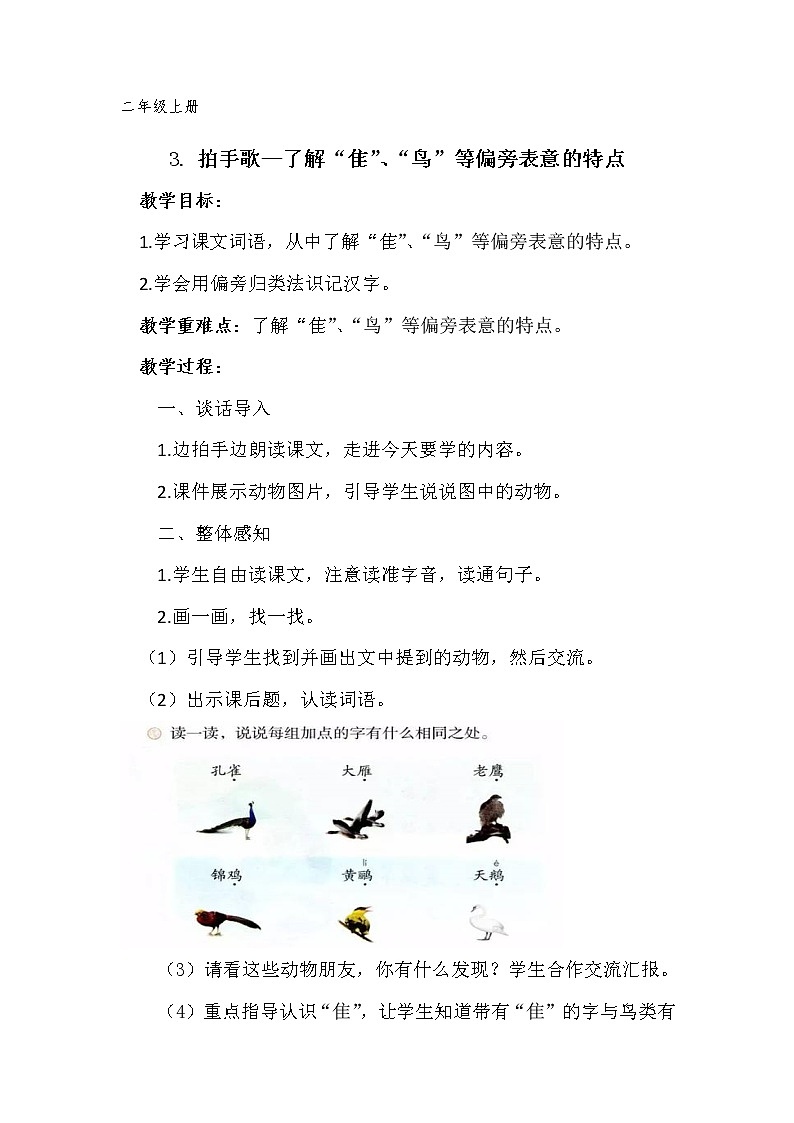 二年级上册

3. 拍手歌—了解“隹”、“鸟”等偏旁表意的特点

教学目标：

1.学习课文词语，从中了解“隹”、“鸟”等偏旁表意的特点。

2.学会用偏旁归类法识记汉字。

教学重难点：了解“隹”、“鸟”等偏旁表意的特点。

教学过程：

一、谈话导入

1.边拍手边朗读课文，走进今天要学的内容。

2.课件展示动物图片，引导学生说说图中的动物。

二、整体感知

1.学生自由读课文，注意读准字音，读通句子。

2.画一画，找一找。

（1）引导学生找到并画出文中提到的动物，然后交流。

（2）出示课后题，认读词语。

读一读，说说每组加点的字有什么相同之处。

孔雀　大雁　老鹰

锦鸡　黄鹂　天鹅

（3）请看这些动物朋友，你有什么发现？学生合作交流汇报。

（4）重点指导认识“隹”，让学生知道带有“隹”的字与鸟类有